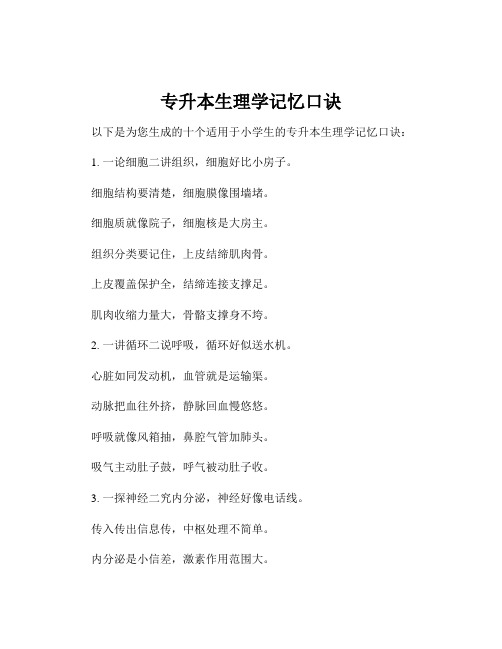 专升本生理学记忆口诀

以下是为您生成的十个适用于小学生的专升本生理学记忆口诀：

1. 一论细胞二讲组织，细胞好比小房子。

细胞结构要清楚，细胞膜像围墙堵。

细胞质就像院子，细胞核是大房主。

组织分类要记住，上皮结缔肌肉骨。

上皮覆盖保护全，结缔连接支撑足。

肌肉收缩力量大，骨骼支撑身不垮。

2. 一讲循环二说呼吸，循环好似送水机。

心脏如同发动机，血管就是运输渠。

动脉把血往外挤，静脉回血慢悠悠。

呼吸就像风箱抽，鼻腔气管加肺头。

吸气主动肚子鼓，呼气被动肚子收。

3. 一探神经二究内分泌，神经好像电话线。

传入传出信息传，中枢处理不简单。

内分泌是小信差，激素作用范围大。